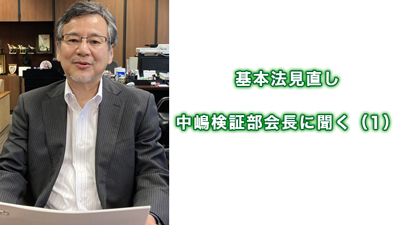 基本法見直し

中嶋検証部会長に聞く（1）